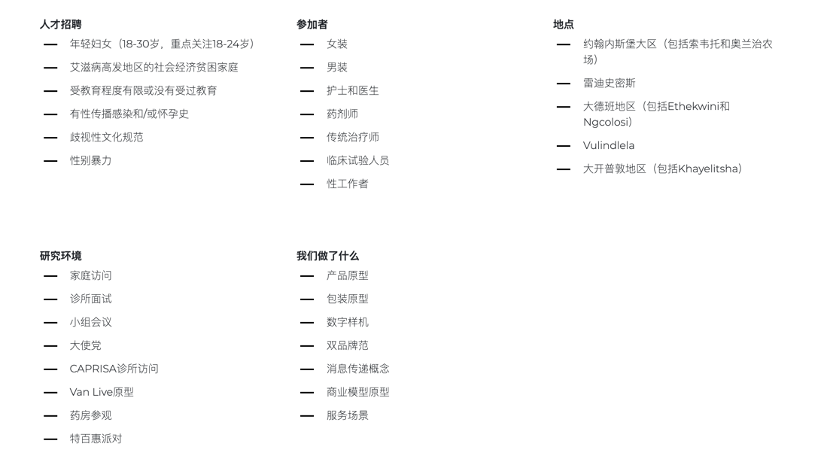 人才招聘

— 年轻妇女（18-30岁，重点关注18-24岁）
— 艾滋病高发地区的社会经济贫困家庭
— 受教育程度有限或没有受过教育
— 有性传播感染和/或怀孕史
— 歧视性文化规范
— 性别暴力

参加者

— 女装
— 男装
— 护士和医生
— 药剂师
— 传统治疗师
— 临床试验人员
— 性工作者

地点

— 约翰内斯堡大区（包括索韦托和奥兰治农场）
— 雷迪史密斯
— 大德班地区（包括Ethekwini和Ngcolosi）
— Vulindlela
— 大开普敦地区（包括Khayelitsha）

研究环境

— 家庭访问
— 诊所面试
— 小组会议
— 大使党
— CAPRISA诊所访问
— Van Live原型
— 药房参观
— 特百惠派对

我们做了什么

— 产品原型
— 包装原型
— 数字样机
— 双品牌范
— 消息传递概念
— 商业模型原型
— 服务场景